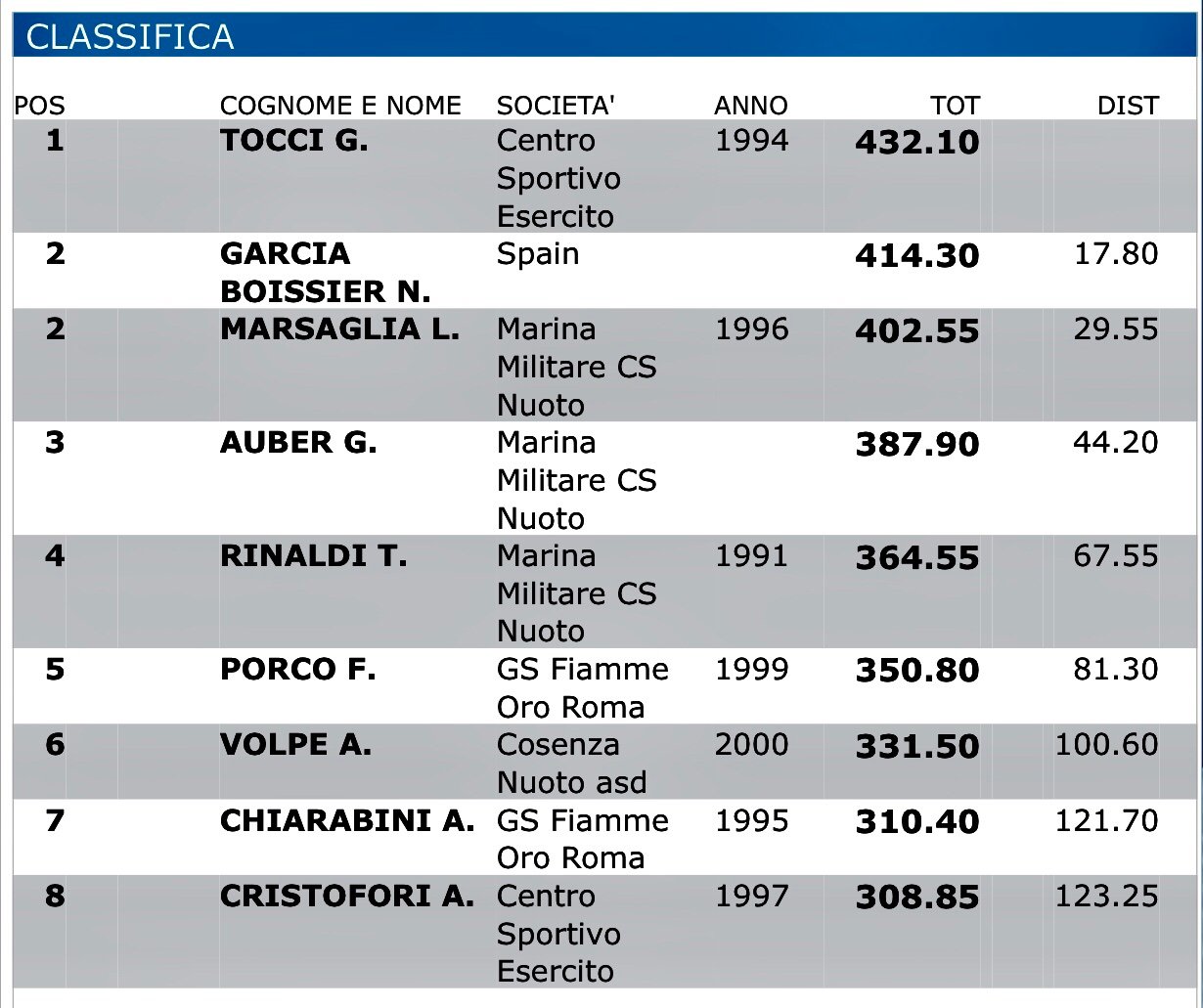 CLASSIFICA

| POS | COGNOME E NOME | SOCIETA' | ANNO | TOT | DIST |
|---|---|---|---|---|---|
| 1 | TOCCI G. | Centro Sportivo Esercito | 1994 | 432.10 | |
| 2 | GARCIA BOISSIER N. | Spain | | 414.30 | 17.80 |
| 2 | MARSAGLIA L. | Marina Militare CS Nuoto | 1996 | 402.55 | 29.55 |
| 3 | AUBER G. | Marina Militare CS Nuoto | | 387.90 | 44.20 |
| 4 | RINALDI T. | Marina Militare CS Nuoto | 1991 | 364.55 | 67.55 |
| 5 | PORCO F. | GS Fiamme Oro Roma | 1999 | 350.80 | 81.30 |
| 6 | VOLPE A. | Cosenza Nuoto asd | 2000 | 331.50 | 100.60 |
| 7 | CHIARABINI A. | GS Fiamme Oro Roma | 1995 | 310.40 | 121.70 |
| 8 | CRISTOFORI A. | Centro Sportivo Esercito | 1997 | 308.85 | 123.25 |